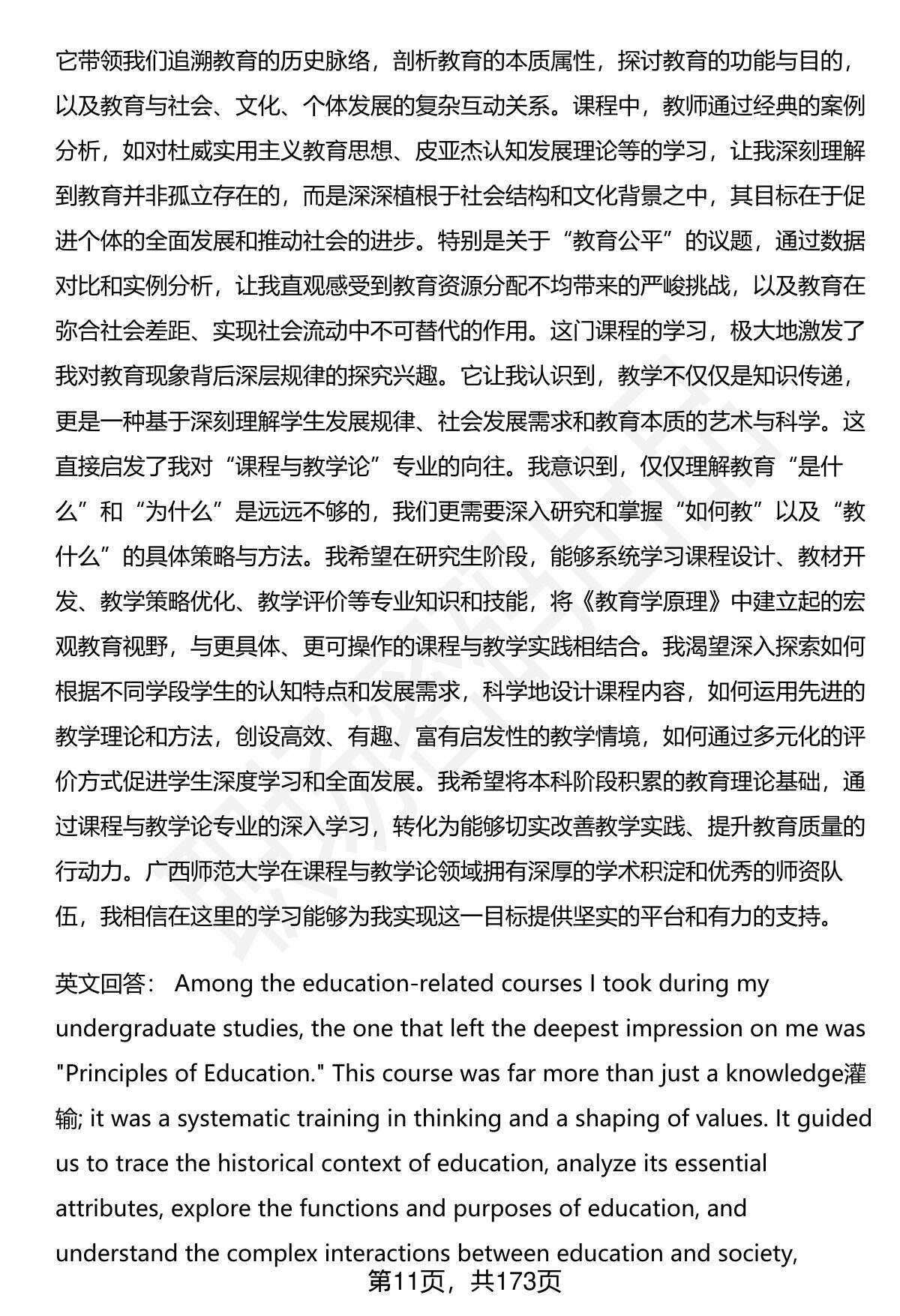 它带领我们追溯教育的历史脉络，剖析教育的本质属性，探讨教育的功能与目的，以及教育与社会、文化、个体发展的复杂互动关系。课程中，教师通过经典的案例分析，如对杜威实用主义教育思想、皮亚杰认知发展理论等的学习，让我深刻理解到教育并非孤立存在的，而是深深植根于社会结构和文化背景之中，其目标在于促进个体的全面发展和推动社会的进步。特别是关于“教育公平”的议题，通过数据对比和实例分析，让我直观感受到教育资源分配不均带来的严峻挑战，以及教育在弥合社会差距、实现社会流动中不可替代的作用。这门课程的学习，极大地激发了我对教育现象背后深层规律的探究兴趣。它让我认识到，教学不仅仅是知识传递，更是一种基于深刻理解学生发展规律、社会发展需求和教育本质的艺术与科学。这直接启发了我对“课程与教学论”专业的向往。我意识到，仅仅理解教育“是什么”和“为什么”是远远不够的，我们更需要深入研究和掌握“如何教”以及“教什么”的具体策略与方法。我希望在研究生阶段，能够系统学习课程设计、教材开发、教学策略优化、教学评价等专业知识和技能，将《教育学原理》中建立起的宏观教育视野，与更具体、更可操作的课程与教学实践相结合。我渴望深入探索如何根据不同学段学生的认知特点和发展需求，科学地设计课程内容，如何运用先进的教学理论和方法，创设高效、有趣、富有启发性的教学情境，如何通过多元化的评价方式促进学生深度学习和全面发展。我希望将本科阶段积累的教育理论基础，通过课程与教学论专业的深入学习，转化为能够切实改善教学实践、提升教育质量的行动力。广西师范大学在课程与教学论领域拥有深厚的学术积淀和优秀的师资队伍，我相信在这里的学习能够为我实现这一目标提供坚实的平台和有力的支持。

英文回答： Among the education-related courses I took during my undergraduate studies, the one that left the deepest impression on me was "Principles of Education." This course was far more than just a knowledge灌输; it was a systematic training in thinking and a shaping of values. It guided us to trace the historical context of education, analyze its essential attributes, explore the functions and purposes of education, and understand the complex interactions between education and society,

第11页，共173页